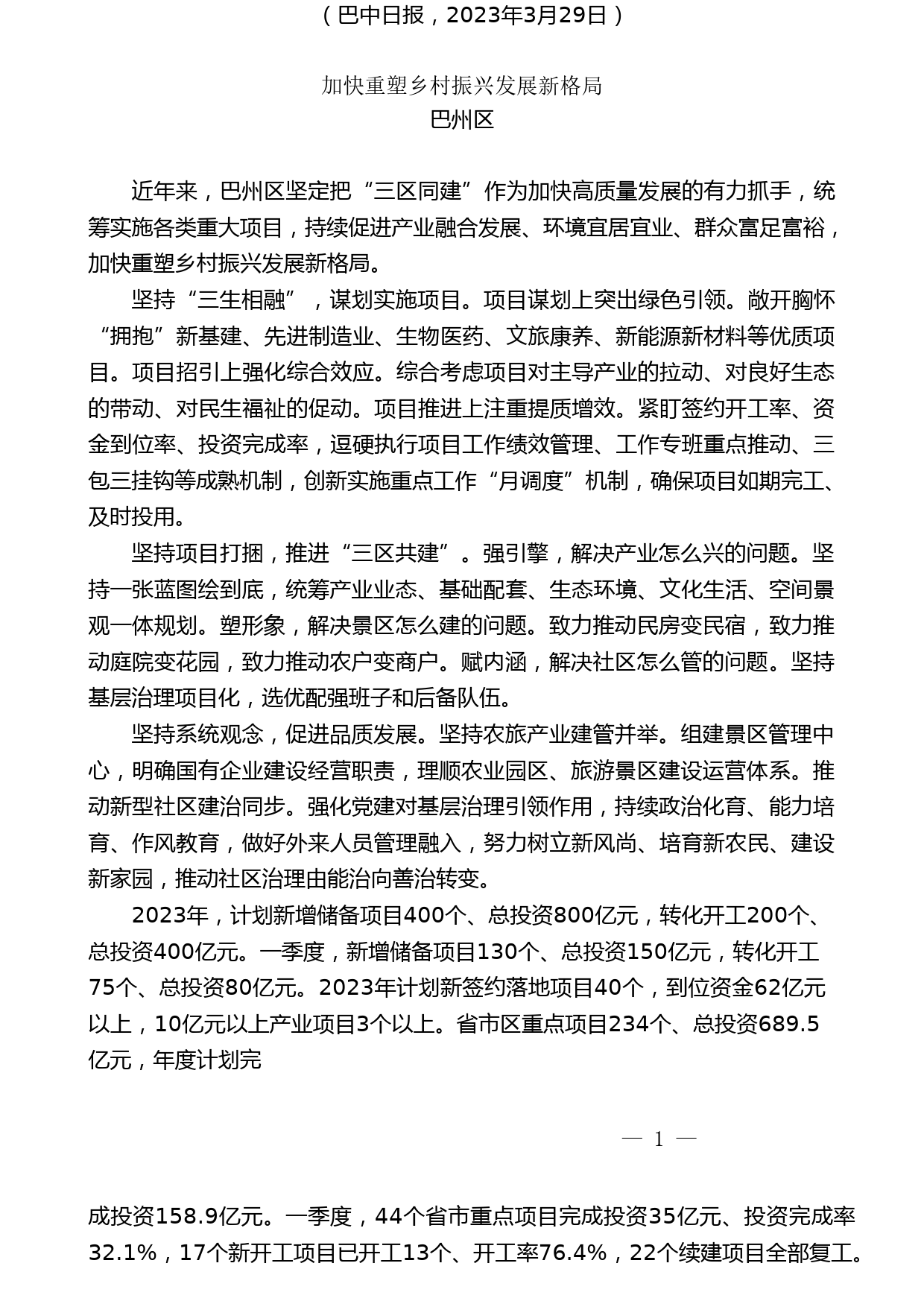 （巴中日报，2023年3月29日）

加快重塑乡村振兴发展新格局
巴州区

近年来，巴州区坚定把“三区同建”作为加快高质量发展的有力抓手，统筹实施各类重大项目，持续促进产业融合发展、环境宜居宜业、群众富足富裕，加快重塑乡村振兴发展新格局。

坚持“三生相融”，谋划实施项目。项目谋划上突出绿色引领。敞开胸怀“拥抱”新基建、先进制造业、生物医药、文旅康养、新能源新材料等优质项目。项目招引上强化综合效应。综合考虑项目对主导产业的拉动、对良好生态的带动、对民生福祉的促动。项目推进上注重提质增效。紧盯签约开工率、资金到位率、投资完成率，逗硬执行项目工作绩效管理、工作专班重点推动、三包三挂钩等成熟机制，创新实施重点工作“月调度”机制，确保项目如期完工、及时投用。

坚持项目打捆，推进“三区共建”。强引擎，解决产业怎么兴的问题。坚持一张蓝图绘到底，统筹产业业态、基础配套、生态环境、文化生活、空间景观一体规划。塑形象，解决景区怎么建的问题。致力推动民房变民宿，致力推动庭院变花园，致力推动农户变商户。赋内涵，解决社区怎么管的问题。坚持基层治理项目化，选优配强班子和后备队伍。

坚持系统观念，促进品质发展。坚持农旅产业建管并举。组建景区管理中心，明确国有企业建设经营职责，理顺农业园区、旅游景区建设运营体系。推动新型社区建治同步。强化党建对基层治理引领作用，持续政治化育、能力培育、作风教育，做好外来人员管理融入，努力树立新风尚、培育新农民、建设新家园，推动社区治理由能治向善治转变。

2023年，计划新增储备项目400个、总投资800亿元，转化开工200个、总投资400亿元。一季度，新增储备项目130个、总投资150亿元，转化开工75个、总投资80亿元。2023年计划新签约落地项目40个，到位资金62亿元以上，10亿元以上产业项目3个以上。省市区重点项目234个、总投资689.5亿元，年度计划完

— 1 —

成投资158.9亿元。一季度，44个省市重点项目完成投资35亿元、投资完成率32.1%，17个新开工项目已开工13个、开工率76.4%，22个续建项目全部复工。